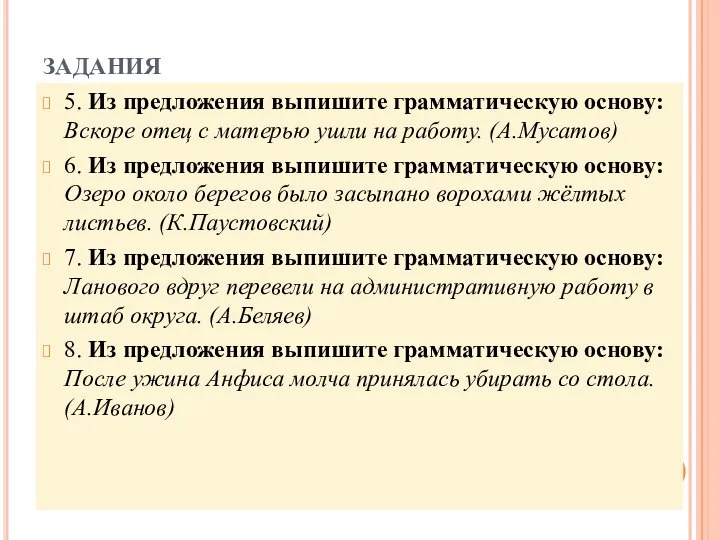 ЗАДАНИЯ

5. Из предложения выпишите грамматическую основу: Вскоре отец с матерью ушли на работу. (А.Мусатов)

6. Из предложения выпишите грамматическую основу: Озеро около берегов было засыпано ворохами жёлтых листьев. (К.Паустовский)

7. Из предложения выпишите грамматическую основу: Ланового вдруг перевели на административную работу в штаб округа. (А.Беляев)

8. Из предложения выпишите грамматическую основу: После ужина Анфиса молча принялась убирать со стола. (А.Иванов)